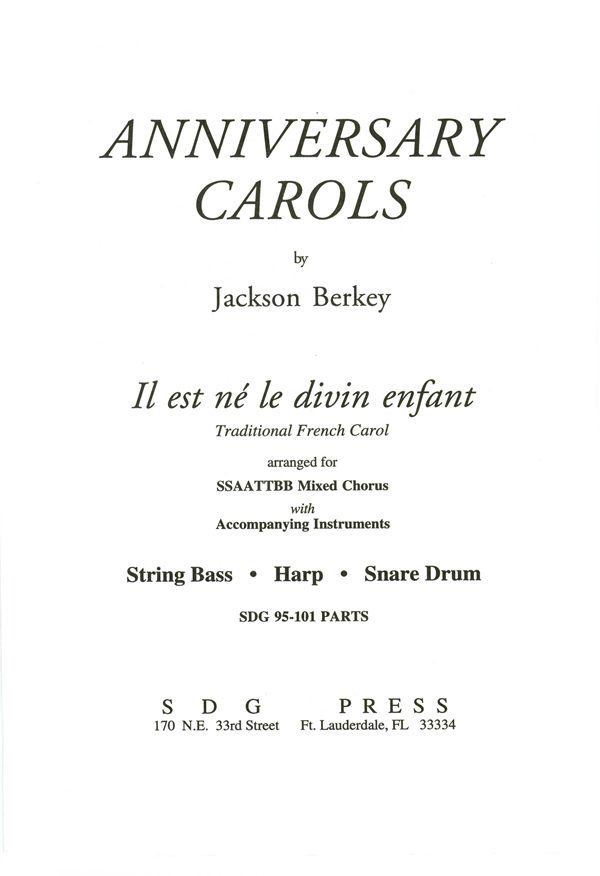 ANNIVERSARY
CAROLS

by

Jackson Berkey

Il est né le divin enfant
Traditional French Carol

arranged for
SSAATTBB Mixed Chorus
with
Accompanying Instruments

String Bass • Harp • Snare Drum

SDG 95-101 PARTS

S D G PRESS
170 N.E. 33rd Street Ft. Lauderdale, FL 33334